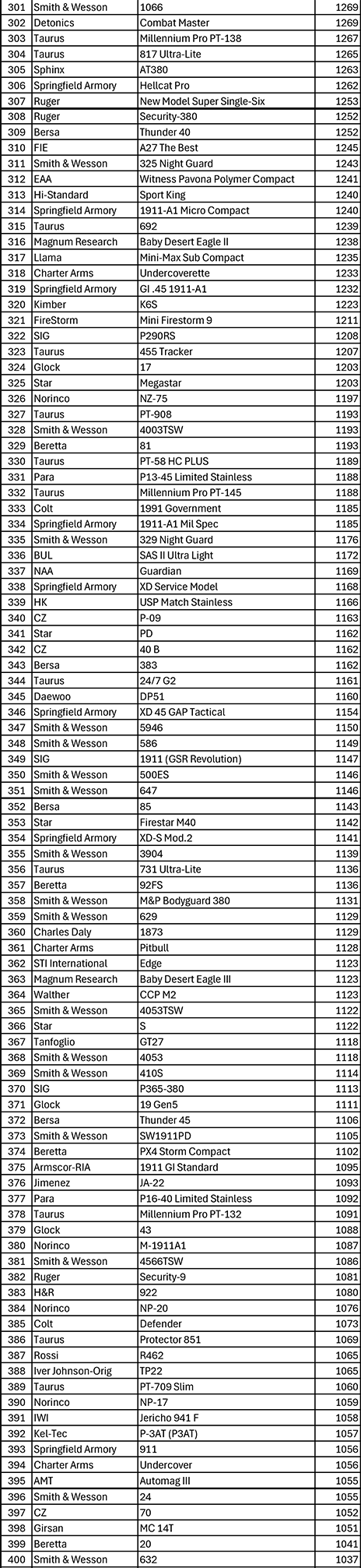 | | | | |
|---|---|---|---|
| 301 | Smith & Wesson | 1066 | 1269 |
| 302 | Detonics | Combat Master | 1269 |
| 303 | Taurus | Millennium Pro PT-138 | 1267 |
| 304 | Taurus | 817 Ultra-Lite | 1265 |
| 305 | Sphinx | AT380 | 1263 |
| 306 | Springfield Armory | Hellcat Pro | 1262 |
| 307 | Ruger | New Model Super Single-Six | 1253 |
| 308 | Ruger | Security-380 | 1252 |
| 309 | Bersa | Thunder 40 | 1252 |
| 310 | FIE | A27 The Best | 1245 |
| 311 | Smith & Wesson | 325 Night Guard | 1243 |
| 312 | EAA | Witness Pavona Polymer Compact | 1241 |
| 313 | Hi-Standard | Sport King | 1240 |
| 314 | Springfield Armory | 1911-A1 Micro Compact | 1240 |
| 315 | Taurus | 692 | 1239 |
| 316 | Magnum Research | Baby Desert Eagle II | 1238 |
| 317 | Llama | Mini-Max Sub Compact | 1235 |
| 318 | Charter Arms | Undercoverette | 1233 |
| 319 | Springfield Armory | GI .45 1911-A1 | 1232 |
| 320 | Kimber | K6S | 1223 |
| 321 | FireStorm | Mini Firestorm 9 | 1211 |
| 322 | SIG | P290RS | 1208 |
| 323 | Taurus | 455 Tracker | 1207 |
| 324 | Glock | 17 | 1203 |
| 325 | Star | Megastar | 1203 |
| 326 | Norinco | NZ-75 | 1197 |
| 327 | Taurus | PT-908 | 1193 |
| 328 | Smith & Wesson | 4003TSW | 1193 |
| 329 | Beretta | 81 | 1193 |
| 330 | Taurus | PT-58 HC PLUS | 1189 |
| 331 | Para | P13-45 Limited Stainless | 1188 |
| 332 | Taurus | Millennium Pro PT-145 | 1188 |
| 333 | Colt | 1991 Government | 1185 |
| 334 | Springfield Armory | 1911-A1 Mil Spec | 1185 |
| 335 | Smith & Wesson | 329 Night Guard | 1176 |
| 336 | BUL | SAS II Ultra Light | 1172 |
| 337 | NAA | Guardian | 1169 |
| 338 | Springfield Armory | XD Service Model | 1168 |
| 339 | HK | USP Match Stainless | 1166 |
| 340 | CZ | P-09 | 1163 |
| 341 | Star | PD | 1162 |
| 342 | CZ | 40 B | 1162 |
| 343 | Bersa | 383 | 1162 |
| 344 | Taurus | 24/7 G2 | 1161 |
| 345 | Daewoo | DP51 | 1160 |
| 346 | Springfield Armory | XD 45 GAP Tactical | 1154 |
| 347 | Smith & Wesson | 5946 | 1150 |
| 348 | Smith & Wesson | 586 | 1149 |
| 349 | SIG | 1911 (GSR Revolution) | 1147 |
| 350 | Smith & Wesson | 500ES | 1146 |
| 351 | Smith & Wesson | 647 | 1146 |
| 352 | Bersa | 85 | 1143 |
| 353 | Star | Firestar M40 | 1142 |
| 354 | Springfield Armory | XD-S Mod.2 | 1141 |
| 355 | Smith & Wesson | 3904 | 1139 |
| 356 | Taurus | 731 Ultra-Lite | 1136 |
| 357 | Beretta | 92FS | 1136 |
| 358 | Smith & Wesson | M&P Bodyguard 380 | 1131 |
| 359 | Smith & Wesson | 629 | 1129 |
| 360 | Charles Daly | 1873 | 1129 |
| 361 | Charter Arms | Pitbull | 1128 |
| 362 | STI International | Edge | 1123 |
| 363 | Magnum Research | Baby Desert Eagle III | 1123 |
| 364 | Walther | CCP M2 | 1123 |
| 365 | Smith & Wesson | 4053TSW | 1122 |
| 366 | Star | S | 1122 |
| 367 | Tanfoglio | GT27 | 1118 |
| 368 | Smith & Wesson | 4053 | 1118 |
| 369 | Smith & Wesson | 410S | 1114 |
| 370 | SIG | P365-380 | 1113 |
| 371 | Glock | 19 Gen5 | 1111 |
| 372 | Bersa | Thunder 45 | 1106 |
| 373 | Smith & Wesson | SW1911PD | 1105 |
| 374 | Beretta | PX4 Storm Compact | 1102 |
| 375 | Armscor-RIA | 1911 GI Standard | 1095 |
| 376 | Jimenez | JA-22 | 1093 |
| 377 | Para | P16-40 Limited Stainless | 1092 |
| 378 | Taurus | Millennium Pro PT-132 | 1091 |
| 379 | Glock | 43 | 1088 |
| 380 | Norinco | M-1911A1 | 1087 |
| 381 | Smith & Wesson | 4566TSW | 1086 |
| 382 | Ruger | Security-9 | 1081 |
| 383 | H&R | 922 | 1080 |
| 384 | Norinco | NP-20 | 1076 |
| 385 | Colt | Defender | 1073 |
| 386 | Taurus | Protector 851 | 1069 |
| 387 | Rossi | R462 | 1065 |
| 388 | Iver Johnson-Orig | TP22 | 1065 |
| 389 | Taurus | PT-709 Slim | 1060 |
| 390 | Norinco | NP-17 | 1059 |
| 391 | IWI | Jericho 941 F | 1058 |
| 392 | Kel-Tec | P-3AT (P3AT) | 1057 |
| 393 | Springfield Armory | 911 | 1056 |
| 394 | Charter Arms | Undercover | 1056 |
| 395 | AMT | Automag III | 1055 |
| 396 | Smith & Wesson | 24 | 1055 |
| 397 | CZ | 70 | 1052 |
| 398 | Girsan | MC 14T | 1051 |
| 399 | Beretta | 20 | 1041 |
| 400 | Smith & Wesson | 632 | 1037 |